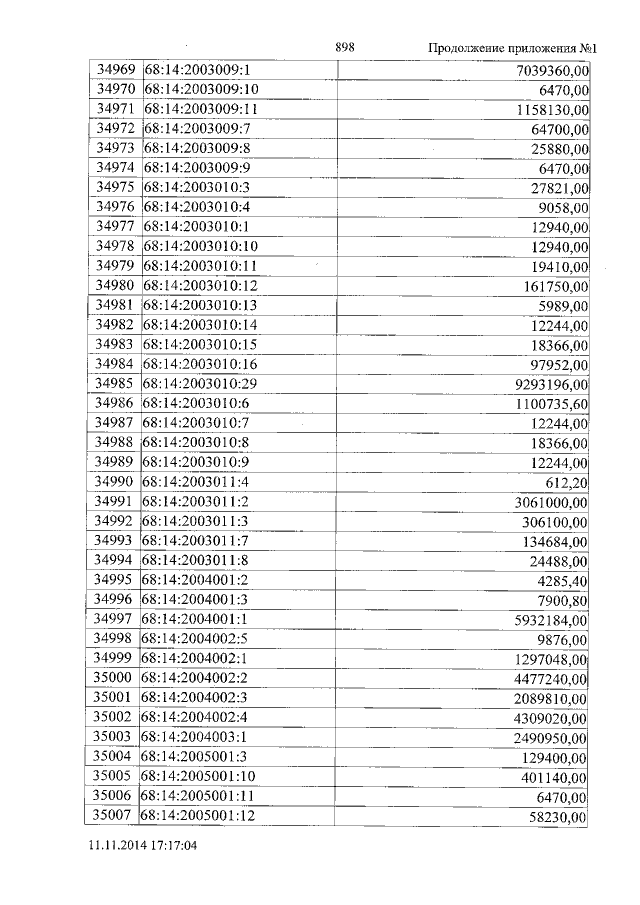 898 Продолжение приложения №1

| 34969 | 68:14:2003009:1 | 7039360,00 |
|---|---|---|
| 34970 | 68:14:2003009:10 | 6470,00 |
| 34971 | 68:14:2003009:11 | 1158130,00 |
| 34972 | 68:14:2003009:7 | 64700,00 |
| 34973 | 68:14:2003009:8 | 25880,00 |
| 34974 | 68:14:2003009:9 | 6470,00 |
| 34975 | 68:14:2003010:3 | 27821,00 |
| 34976 | 68:14:2003010:4 | 9058,00 |
| 34977 | 68:14:2003010:1 | 12940,00 |
| 34978 | 68:14:2003010:10 | 12940,00 |
| 34979 | 68:14:2003010:11 | 19410,00 |
| 34980 | 68:14:2003010:12 | 161750,00 |
| 34981 | 68:14:2003010:13 | 5989,00 |
| 34982 | 68:14:2003010:14 | 12244,00 |
| 34983 | 68:14:2003010:15 | 18366,00 |
| 34984 | 68:14:2003010:16 | 97952,00 |
| 34985 | 68:14:2003010:29 | 9293196,00 |
| 34986 | 68:14:2003010:6 | 1100735,60 |
| 34987 | 68:14:2003010:7 | 12244,00 |
| 34988 | 68:14:2003010:8 | 18366,00 |
| 34989 | 68:14:2003010:9 | 12244,00 |
| 34990 | 68:14:2003011:4 | 612,20 |
| 34991 | 68:14:2003011:2 | 3061000,00 |
| 34992 | 68:14:2003011:3 | 306100,00 |
| 34993 | 68:14:2003011:7 | 134684,00 |
| 34994 | 68:14:2003011:8 | 24488,00 |
| 34995 | 68:14:2004001:2 | 4285,40 |
| 34996 | 68:14:2004001:3 | 7900,80 |
| 34997 | 68:14:2004001:1 | 5932184,00 |
| 34998 | 68:14:2004002:5 | 9876,00 |
| 34999 | 68:14:2004002:1 | 1297048,00 |
| 35000 | 68:14:2004002:2 | 4477240,00 |
| 35001 | 68:14:2004002:3 | 2089810,00 |
| 35002 | 68:14:2004002:4 | 4309020,00 |
| 35003 | 68:14:2004003:1 | 2490950,00 |
| 35004 | 68:14:2005001:3 | 129400,00 |
| 35005 | 68:14:2005001:10 | 401140,00 |
| 35006 | 68:14:2005001:11 | 6470,00 |
| 35007 | 68:14:2005001:12 | 58230,00 |

11.11.2014 17:17:04